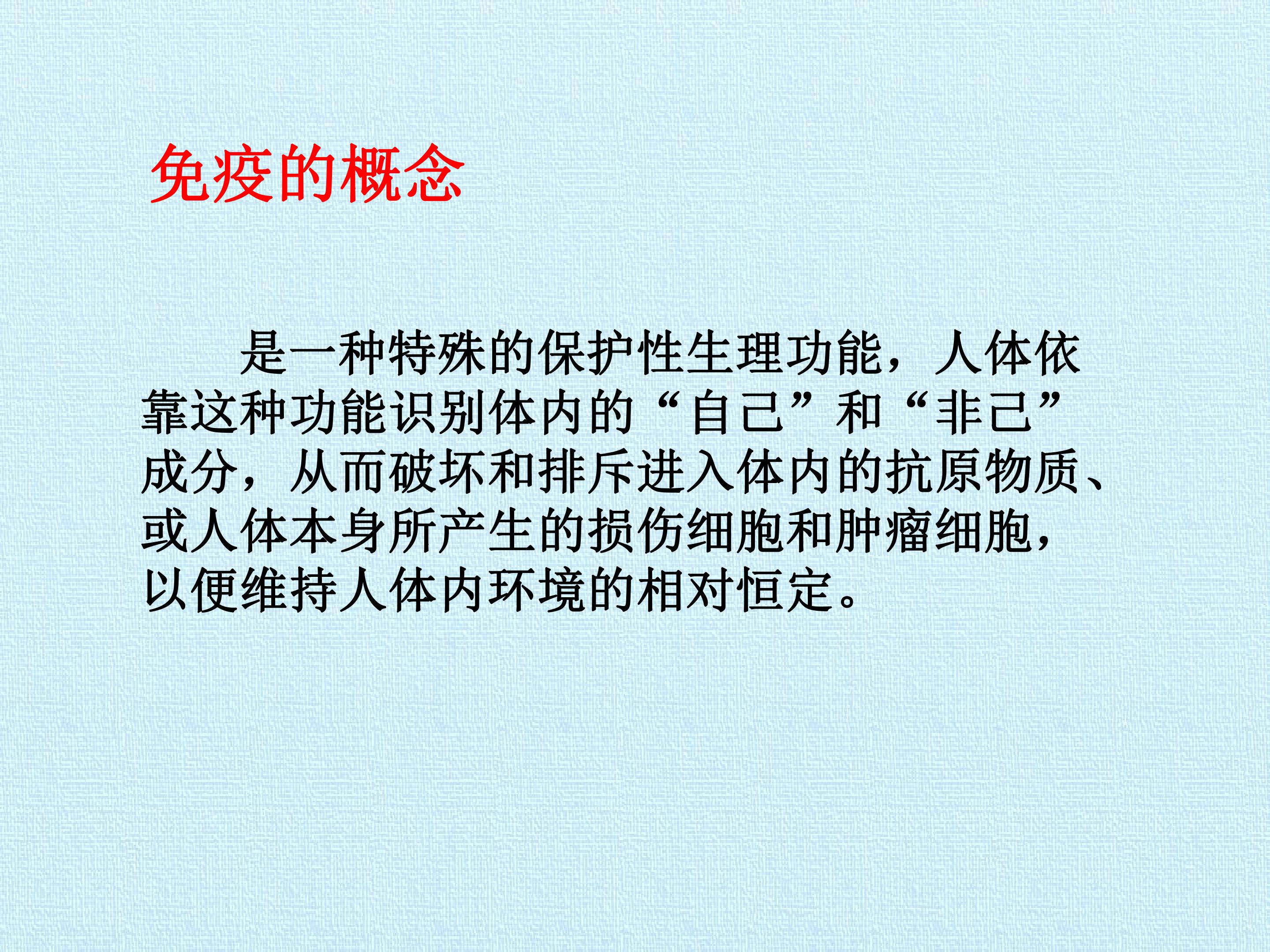 免疫的概念

是一种特殊的保护性生理功能，人体依靠这种功能识别体内的“自己”和“非己”成分，从而破坏和排斥进入体内的抗原物质、或人体本身所产生的损伤细胞和肿瘤细胞，以便维持人体内环境的相对恒定。